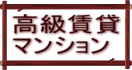 高級賃貸
マンション